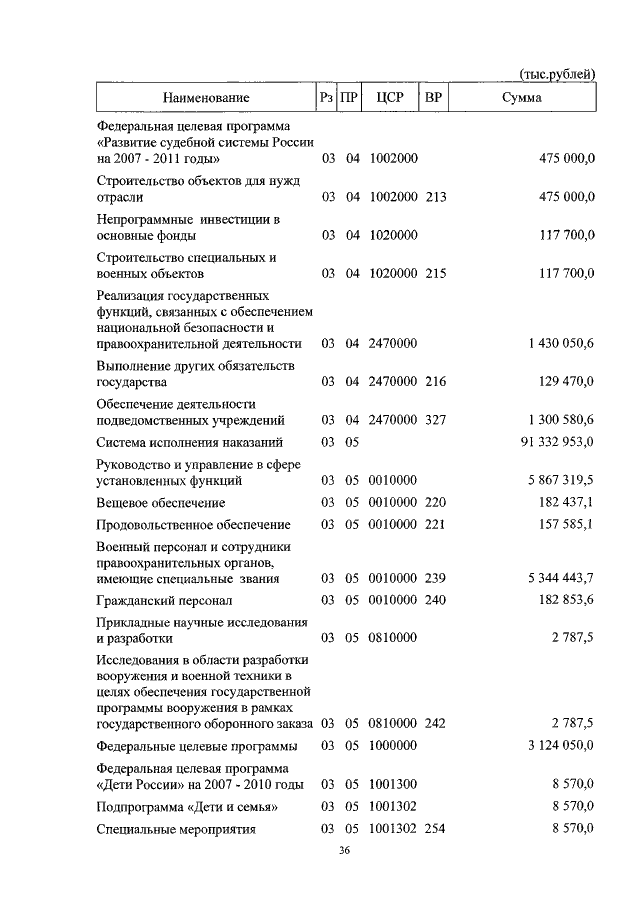 (тыс.рублей)

| Наименование | Рз | ПР | ЦСР | ВР | Сумма |
|---|---|---|---|---|---|
| Федеральная целевая программа «Развитие судебной системы России на 2007 - 2011 годы» | 03 | 04 | 1002000 | | 475 000,0 |
| Строительство объектов для нужд отрасли | 03 | 04 | 1002000 | 213 | 475 000,0 |
| Непрограммные инвестиции в основные фонды | 03 | 04 | 1020000 | | 117 700,0 |
| Строительство специальных и военных объектов | 03 | 04 | 1020000 | 215 | 117 700,0 |
| Реализация государственных функций, связанных с обеспечением национальной безопасности и правоохранительной деятельности | 03 | 04 | 2470000 | | 1 430 050,6 |
| Выполнение других обязательств государства | 03 | 04 | 2470000 | 216 | 129 470,0 |
| Обеспечение деятельности подведомственных учреждений | 03 | 04 | 2470000 | 327 | 1 300 580,6 |
| Система исполнения наказаний | 03 | 05 | | | 91 332 953,0 |
| Руководство и управление в сфере установленных функций | 03 | 05 | 0010000 | | 5 867 319,5 |
| Вещевое обеспечение | 03 | 05 | 0010000 | 220 | 182 437,1 |
| Продовольственное обеспечение | 03 | 05 | 0010000 | 221 | 157 585,1 |
| Военный персонал и сотрудники правоохранительных органов, имеющие специальные звания | 03 | 05 | 0010000 | 239 | 5 344 443,7 |
| Гражданский персонал | 03 | 05 | 0010000 | 240 | 182 853,6 |
| Прикладные научные исследования и разработки | 03 | 05 | 0810000 | | 2 787,5 |
| Исследования в области разработки вооружения и военной техники в целях обеспечения государственной программы вооружения в рамках государственного оборонного заказа | 03 | 05 | 0810000 | 242 | 2 787,5 |
| Федеральные целевые программы | 03 | 05 | 1000000 | | 3 124 050,0 |
| Федеральная целевая программа «Дети России» на 2007 - 2010 годы | 03 | 05 | 1001300 | | 8 570,0 |
| Подпрограмма «Дети и семья» | 03 | 05 | 1001302 | | 8 570,0 |
| Специальные мероприятия | 03 | 05 | 1001302 | 254 | 8 570,0 |

36